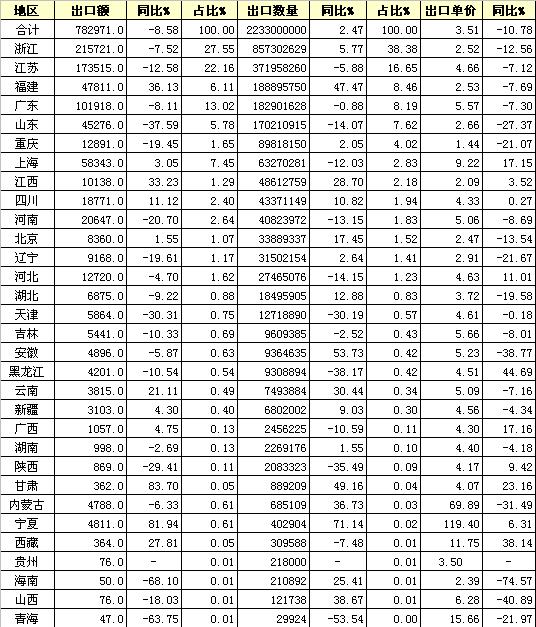 | 地区 | 出口额 | 同比% | 占比% | 出口数量 | 同比% | 占比% | 出口单价 | 同比% |
|---|---|---|---|---|---|---|---|---|
| 合计 | 782971.0 | -8.58 | 100.00 | 2233000000 | 2.47 | 100.00 | 3.51 | -10.78 |
| 浙江 | 215721.0 | -7.52 | 27.55 | 857302629 | 5.77 | 38.38 | 2.52 | -12.56 |
| 江苏 | 173515.0 | -12.58 | 22.16 | 371958260 | -5.88 | 16.65 | 4.66 | -7.12 |
| 福建 | 47811.0 | 36.13 | 6.11 | 188895750 | 47.47 | 8.46 | 2.53 | -7.69 |
| 广东 | 101918.0 | -8.11 | 13.02 | 182901628 | -0.88 | 8.19 | 5.57 | -7.30 |
| 山东 | 45276.0 | -37.59 | 5.78 | 170210915 | -14.07 | 7.62 | 2.66 | -27.37 |
| 重庆 | 12891.0 | -19.45 | 1.65 | 89818150 | 2.05 | 4.02 | 1.44 | -21.07 |
| 上海 | 58343.0 | 3.05 | 7.45 | 63270281 | -12.03 | 2.83 | 9.22 | 17.15 |
| 江西 | 10138.0 | 33.23 | 1.29 | 48612759 | 28.70 | 2.18 | 2.09 | 3.52 |
| 四川 | 18771.0 | 11.12 | 2.40 | 43371149 | 10.82 | 1.94 | 4.33 | 0.27 |
| 河南 | 20647.0 | -20.70 | 2.64 | 40823972 | -13.15 | 1.83 | 5.06 | -8.69 |
| 北京 | 8360.0 | 1.55 | 1.07 | 33889337 | 17.45 | 1.52 | 2.47 | -13.54 |
| 辽宁 | 9168.0 | -19.61 | 1.17 | 31502154 | 2.64 | 1.41 | 2.91 | -21.67 |
| 河北 | 12720.0 | -4.70 | 1.62 | 27465076 | -14.15 | 1.23 | 4.63 | 11.01 |
| 湖北 | 6875.0 | -9.22 | 0.88 | 18495905 | 12.88 | 0.83 | 3.72 | -19.58 |
| 天津 | 5864.0 | -30.31 | 0.75 | 12718890 | -30.19 | 0.57 | 4.61 | -0.18 |
| 吉林 | 5441.0 | -10.33 | 0.69 | 9609385 | -2.52 | 0.43 | 5.66 | -8.01 |
| 安徽 | 4896.0 | -5.87 | 0.63 | 9364635 | 53.73 | 0.42 | 5.23 | -38.77 |
| 黑龙江 | 4201.0 | -10.54 | 0.54 | 9308894 | -38.17 | 0.42 | 4.51 | 44.69 |
| 云南 | 3815.0 | 21.11 | 0.49 | 7493884 | 30.44 | 0.34 | 5.09 | -7.16 |
| 新疆 | 3103.0 | 4.30 | 0.40 | 6802002 | 9.03 | 0.30 | 4.56 | -4.34 |
| 广西 | 1057.0 | 4.75 | 0.13 | 2456225 | -10.59 | 0.11 | 4.30 | 17.16 |
| 湖南 | 998.0 | -2.69 | 0.13 | 2269176 | 1.55 | 0.10 | 4.40 | -4.18 |
| 陕西 | 869.0 | -29.41 | 0.11 | 2083323 | -35.49 | 0.09 | 4.17 | 9.42 |
| 甘肃 | 362.0 | 83.70 | 0.05 | 889209 | 49.16 | 0.04 | 4.07 | 23.16 |
| 内蒙古 | 4788.0 | -6.33 | 0.61 | 685109 | 36.73 | 0.03 | 69.89 | -31.49 |
| 宁夏 | 4811.0 | 81.94 | 0.61 | 402904 | 71.14 | 0.02 | 119.40 | 6.31 |
| 西藏 | 364.0 | 27.81 | 0.05 | 309588 | -7.48 | 0.01 | 11.75 | 38.14 |
| 贵州 | 76.0 | - | 0.01 | 218000 | - | 0.01 | 3.50 | - |
| 海南 | 50.0 | -68.10 | 0.01 | 210892 | 25.41 | 0.01 | 2.39 | -74.57 |
| 山西 | 76.0 | -18.03 | 0.01 | 121738 | 38.67 | 0.01 | 6.28 | -40.89 |
| 青海 | 47.0 | -63.75 | 0.01 | 29924 | -53.54 | 0.00 | 15.66 | -21.97 |